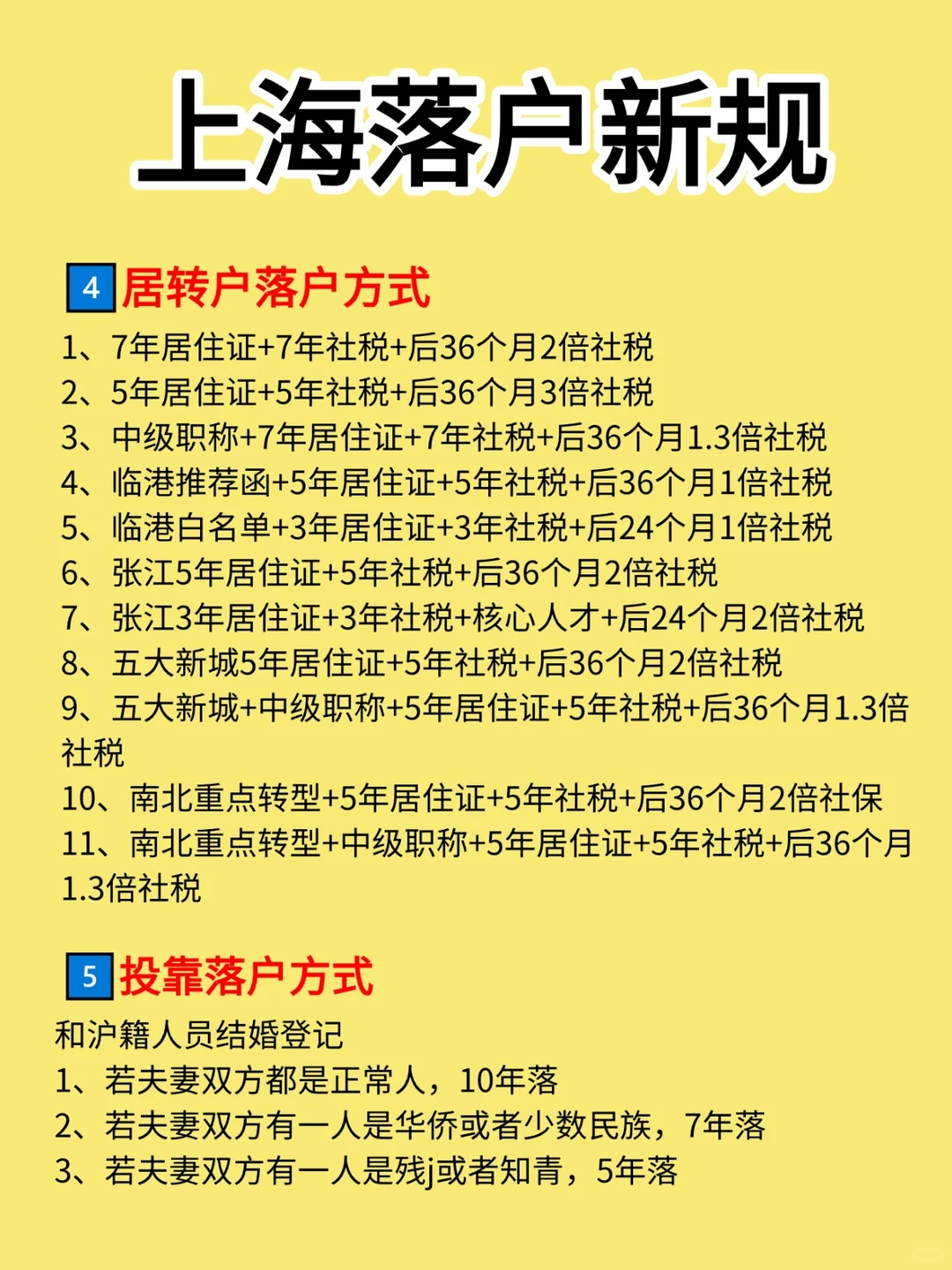 上海落户新规

4 居转户落户方式

1、7年居住证+7年社税+后36个月2倍社税
2、5年居住证+5年社税+后36个月3倍社税
3、中级职称+7年居住证+7年社税+后36个月1.3倍社税
4、临港推荐函+5年居住证+5年社税+后36个月1倍社税
5、临港白名单+3年居住证+3年社税+后24个月1倍社税
6、张江5年居住证+5年社税+后36个月2倍社税
7、张江3年居住证+3年社税+核心人才+后24个月2倍社税
8、五大新城5年居住证+5年社税+后36个月2倍社税
9、五大新城+中级职称+5年居住证+5年社税+后36个月1.3倍社税
10、南北重点转型+5年居住证+5年社税+后36个月2倍社保
11、南北重点转型+中级职称+5年居住证+5年社税+后36个月1.3倍社税

5 投靠落户方式

和沪籍人员结婚登记
1、若夫妻双方都是正常人，10年落
2、若夫妻双方有一人是华侨或者少数民族，7年落
3、若夫妻双方有一人是残j或者知青，5年落